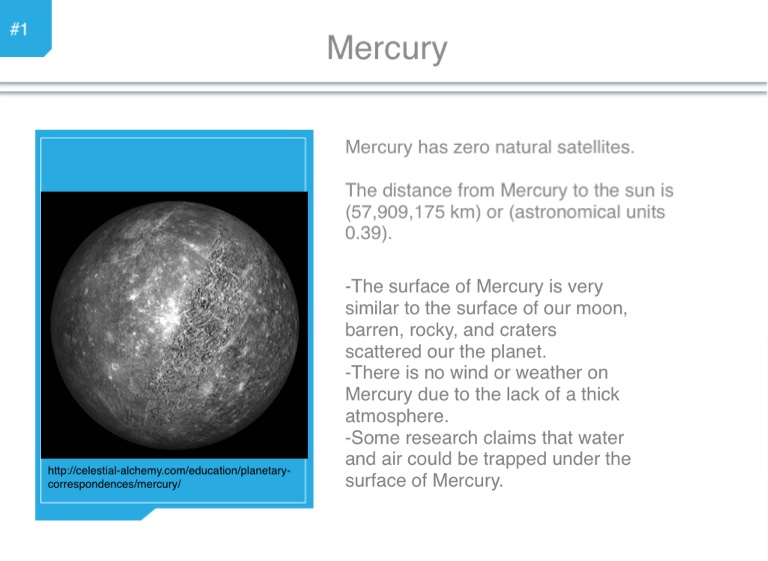 #1

Mercury

http://celestial-alchemy.com/education/planetary-correspondences/mercury/

Mercury has zero natural satellites.

The distance from Mercury to the sun is (57,909,175 km) or (astronomical units 0.39).

-The surface of Mercury is very similar to the surface of our moon, barren, rocky, and craters scattered our the planet.
-There is no wind or weather on Mercury due to the lack of a thick atmosphere.
-Some research claims that water and air could be trapped under the surface of Mercury.